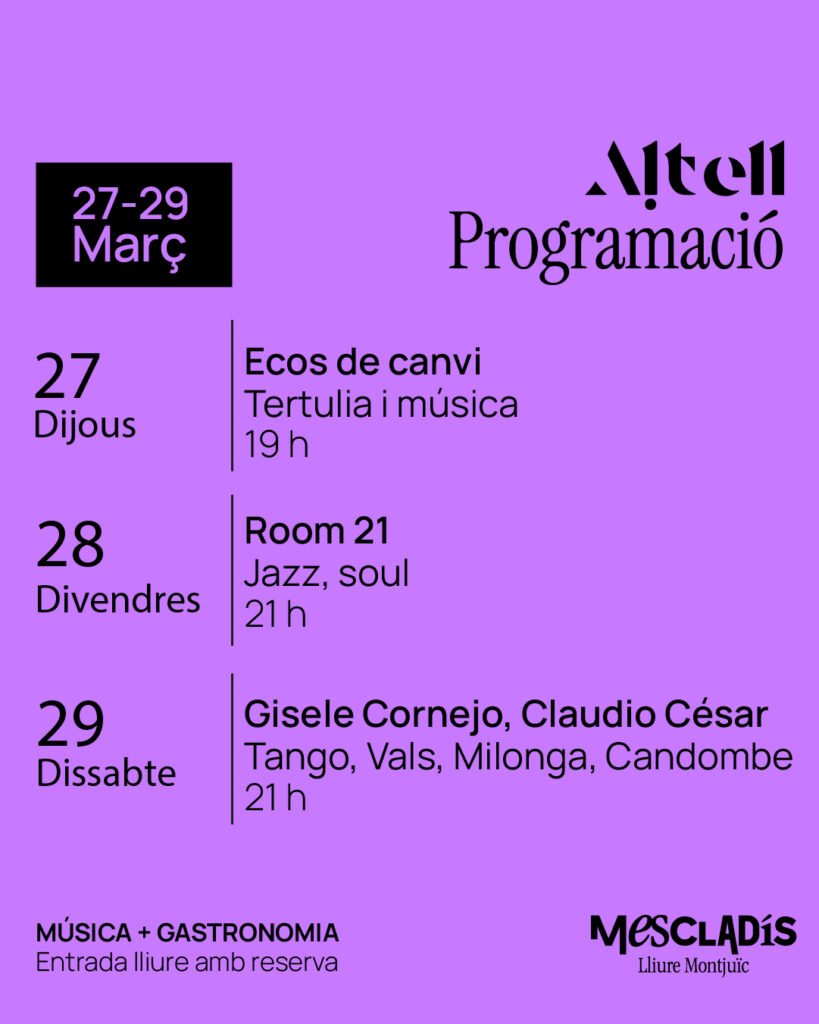 27-29
Març

Altell
Programació

27
Dijous

Ecos de canvi
Tertulia i música
19 h

28
Divendres

Room 21
Jazz, soul
21 h

29
Dissabte

Gisele Cornejo, Claudio César
Tango, Vals, Milonga, Candombe
21 h

MÚSICA + GASTRONOMIA
Entrada lliure amb reserva

MESCLADÍS
Lliure Montjuïc